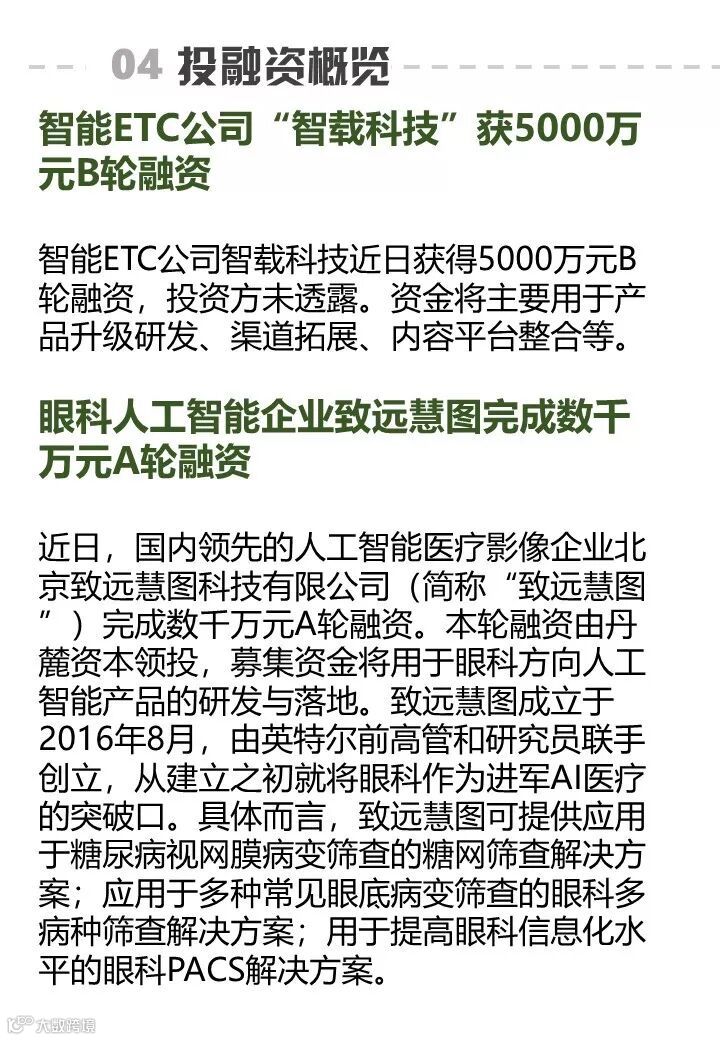 04 投融资概览

智能ETC公司“智载科技”获5000万元B轮融资

智能ETC公司智载科技近日获得5000万元B轮融资，投资方未透露。资金将主要用于产品升级研发、渠道拓展、内容平台整合等。

眼科人工智能企业致远慧图完成数千万元A轮融资

近日，国内领先的人工智能医疗影像企业北京致远慧图科技有限公司（简称“致远慧图”）完成数千万元A轮融资。本轮融资由丹麓资本领投，募集资金将用于眼科方向人工智能产品的研发与落地。致远慧图成立于2016年8月，由英特尔前高管和研究员联手创立，从建立之初就将眼科作为进军AI医疗的突破口。具体而言，致远慧图可提供应用于糖尿病视网膜病变筛查的糖网筛查解决方案；应用于多种常见眼底病变筛查的眼科多病种筛查解决方案；用于提高眼科信息化水平的眼科PACS解决方案。

大数跨境